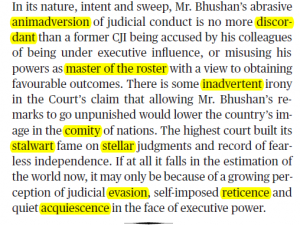 In its nature, intent and sweep, Mr. Bhushan's abrasive animadversion of judicial conduct is no more discordant than a former CJI being accused by his colleagues of being under executive influence, or misusing his powers as master of the roster with a view to obtaining favourable outcomes. There is some inadvertent irony in the Court's claim that allowing Mr. Bhushan's remarks to go unpunished would lower the country's image in the comity of nations. The highest court built its stalwart fame on stellar judgments and record of fearless independence. If at all it falls in the estimation of the world now, it may only be because of a growing perception of judicial evasion, self-imposed reticence and quiet acquiescence in the face of executive power.